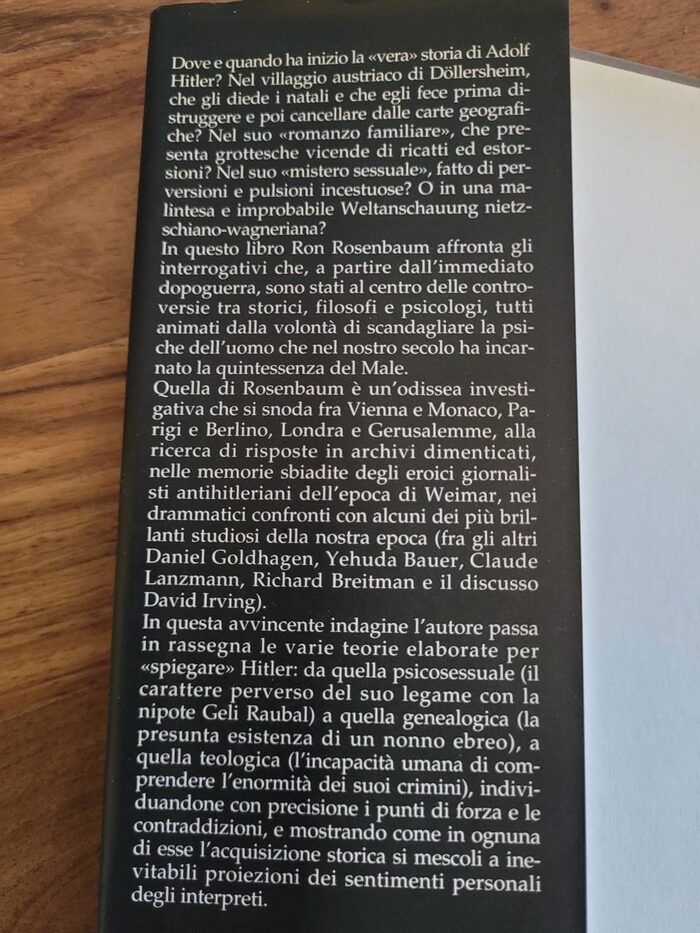 Dove e quando ha inizio la «vera» storia di Adolf Hitler? Nel villaggio austriaco di Döllersheim, che gli diede i natali e che egli fece prima distruggere e poi cancellare dalle carte geografiche? Nel suo «romanzo familiare», che presenta grottesche vicende di ricatti ed estorsioni? Nel suo «mistero sessuale», fatto di perversioni e pulsioni incestuose? O in una malintesa e improbabile Weltanschauung nietzschiano-wagneriana?

In questo libro Ron Rosenbaum affronta gli interrogativi che, a partire dall'immediato dopoguerra, sono stati al centro delle controversie tra storici, filosofi e psicologi, tutti animati dalla volontà di scandagliare la psiche dell'uomo che nel nostro secolo ha incarnato la quintessenza del Male.

Quella di Rosenbaum è un'odissea investigativa che si snoda fra Vienna e Monaco, Parigi e Berlino, Londra e Gerusalemme, alla ricerca di risposte in archivi dimenticati, nelle memorie sbiadite degli eroici giornalisti antihitleriani dell'epoca di Weimar, nei drammatici confronti con alcuni dei più brillanti studiosi della nostra epoca (fra gli altri Daniel Goldhagen, Yehuda Bauer, Claude Lanzmann, Richard Breitman e il discusso David Irving).

In questa avvincente indagine l'autore passa in rassegna le varie teorie elaborate per «spiegare» Hitler: da quella psicosessuale (il carattere perverso del suo legame con la nipote Geli Raubal) a quella genealogica (la presunta esistenza di un nonno ebreo), a quella teologica (l'incapacità umana di comprendere l'enormità dei suoi crimini), individuandone con precisione i punti di forza e le contraddizioni, e mostrando come in ognuna di esse l'acquisizione storica si mescoli a inevitabili proiezioni dei sentimenti personali degli interpreti.